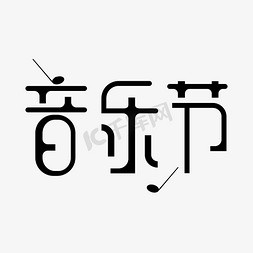 音乐节

千库网